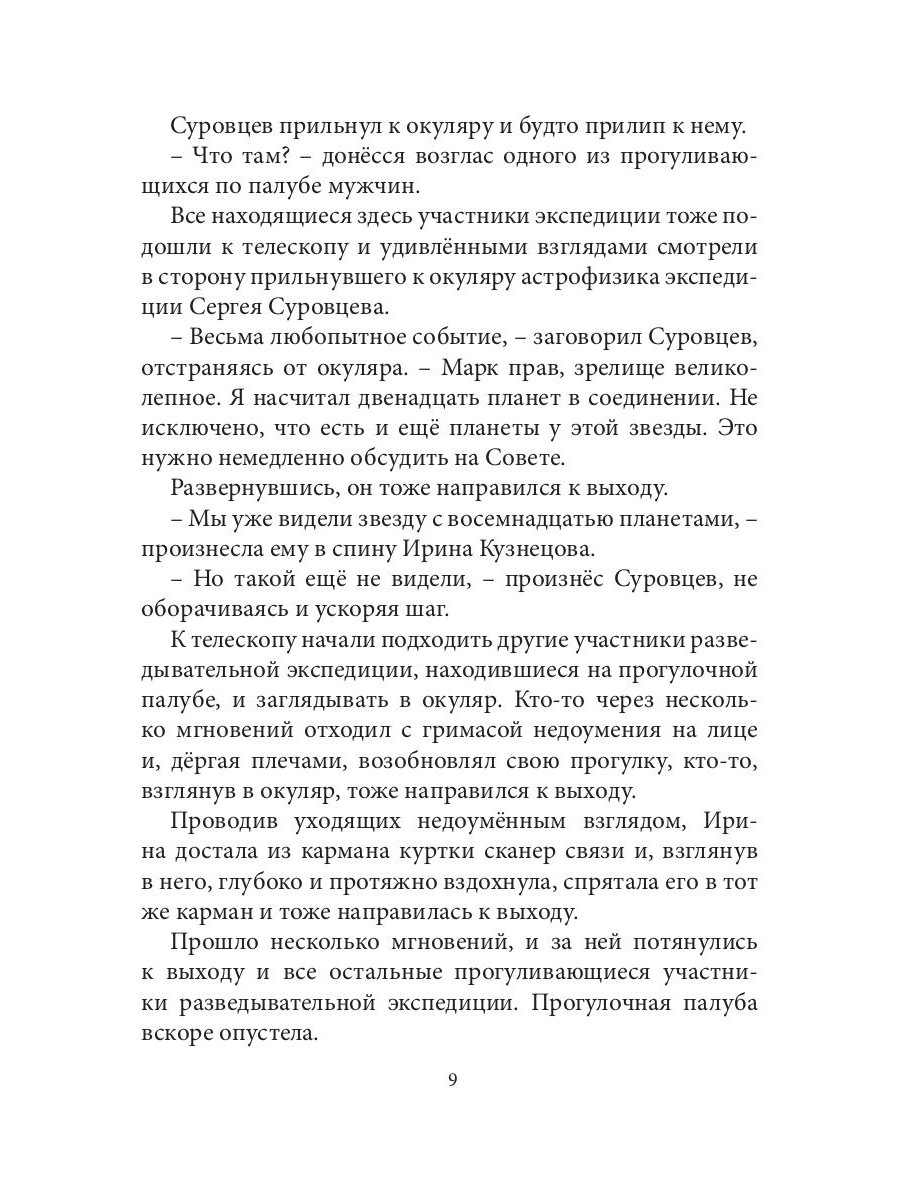 Суровцев прильнул к окуляру и будто прилип к нему.

– Что там? – донёсся возглас одного из прогуливающихся по палубе мужчин.

Все находящиеся здесь участники экспедиции тоже подошли к телескопу и удивлёнными взглядами смотрели в сторону прильнувшего к окуляру астрофизика экспедиции Сергея Суровцева.

– Весьма любопытное событие, – заговорил Суровцев, отстраняясь от окуляра. – Марк прав, зрелище великолепное. Я насчитал двенадцать планет в соединении. Не исключено, что есть и ещё планеты у этой звезды. Это нужно немедленно обсудить на Совете.

Развернувшись, он тоже направился к выходу.

– Мы уже видели звезду с восемнадцатью планетами, – произнесла ему в спину Ирина Кузнецова.

– Но такой ещё не видели, – произнёс Суровцев, не оборачиваясь и ускоряя шаг.

К телескопу начали подходить другие участники разведывательной экспедиции, находившиеся на прогулочной палубе, и заглядывать в окуляр. Кто-то через несколько мгновений отходил с гримасой недоумения на лице и, дёргая плечами, возобновлял свою прогулку, кто-то, взглянув в окуляр, тоже направился к выходу.

Проводив уходящих недоумённым взглядом, Ирина достала из кармана куртки сканер связи и, взглянув в него, глубоко и протяжно вздохнула, спрятала его в тот же карман и тоже направилась к выходу.

Прошло несколько мгновений, и за ней потянулись к выходу и все остальные прогуливающиеся участники разведывательной экспедиции. Прогулочная палуба вскоре опустела.

9